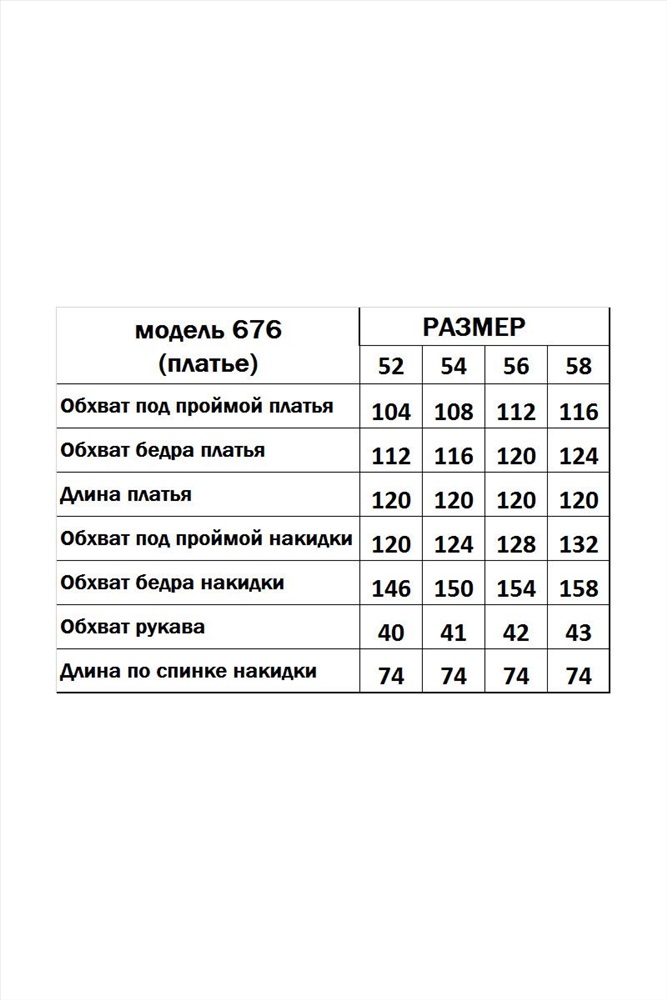 | модель 676 (платье) | РАЗМЕР | | | |
|---|---|---|---|---|
| | 52 | 54 | 56 | 58 |
| Обхват под проймой платья | 104 | 108 | 112 | 116 |
| Обхват бедра платья | 112 | 116 | 120 | 124 |
| Длина платья | 120 | 120 | 120 | 120 |
| Обхват под проймой накидки | 120 | 124 | 128 | 132 |
| Обхват бедра накидки | 146 | 150 | 154 | 158 |
| Обхват рукава | 40 | 41 | 42 | 43 |
| Длина по спинке накидки | 74 | 74 | 74 | 74 |